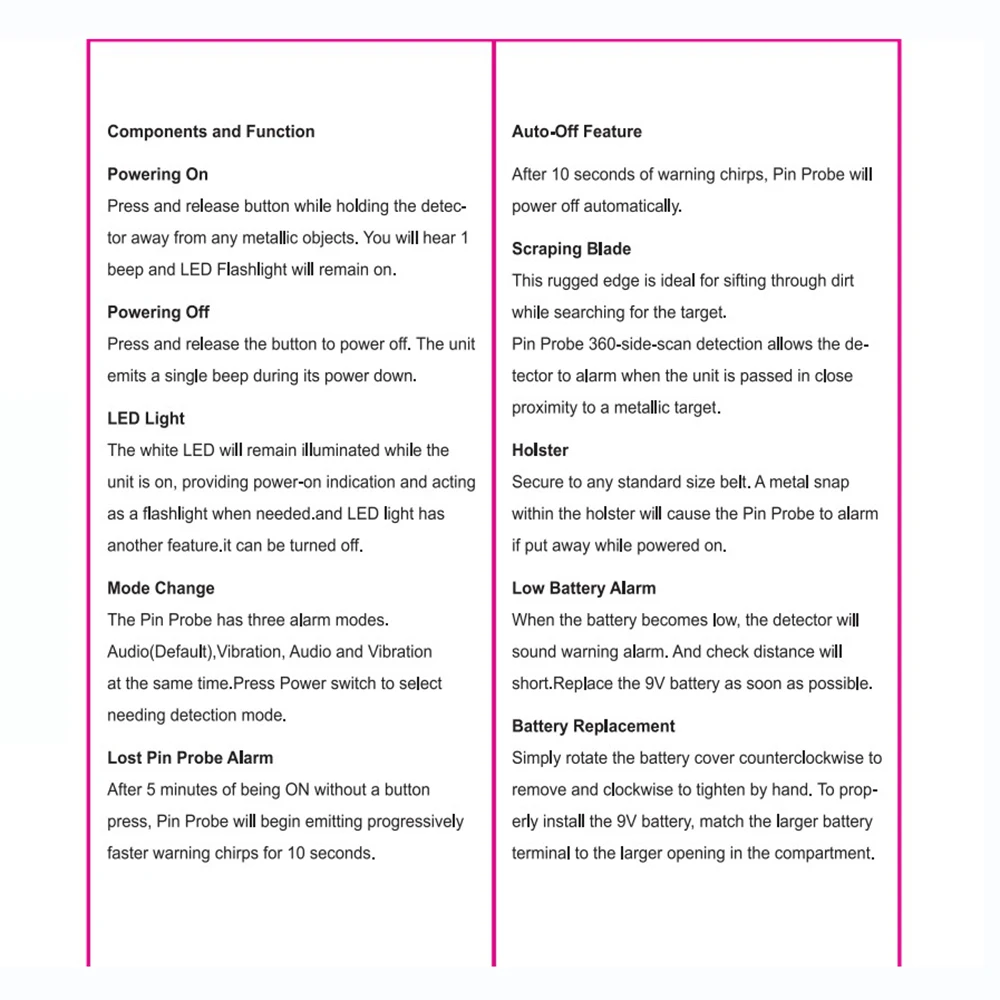 Components and Function

Powering On
Press and release button while holding the detector away from any metallic objects. You will hear 1 beep and LED Flashlight will remain on.

Powering Off
Press and release the button to power off. The unit emits a single beep during its power down.

LED Light
The white LED will remain illuminated while the unit is on, providing power-on indication and acting as a flashlight when needed.and LED light has another feature.it can be turned off.

Mode Change
The Pin Probe has three alarm modes. Audio(Default),Vibration, Audio and Vibration at the same time.Press Power switch to select needing detection mode.

Lost Pin Probe Alarm
After 5 minutes of being ON without a button press, Pin Probe will begin emitting progressively faster warning chirps for 10 seconds.

Auto-Off Feature
After 10 seconds of warning chirps, Pin Probe will power off automatically.

Scraping Blade
This rugged edge is ideal for sifting through dirt while searching for the target.
Pin Probe 360-side-scan detection allows the detector to alarm when the unit is passed in close proximity to a metallic target.

Holster
Secure to any standard size belt. A metal snap within the holster will cause the Pin Probe to alarm if put away while powered on.

Low Battery Alarm
When the battery becomes low, the detector will sound warning alarm. And check distance will short.Replace the 9V battery as soon as possible.

Battery Replacement
Simply rotate the battery cover counterclockwise to remove and clockwise to tighten by hand. To properly install the 9V battery, match the larger battery terminal to the larger opening in the compartment.